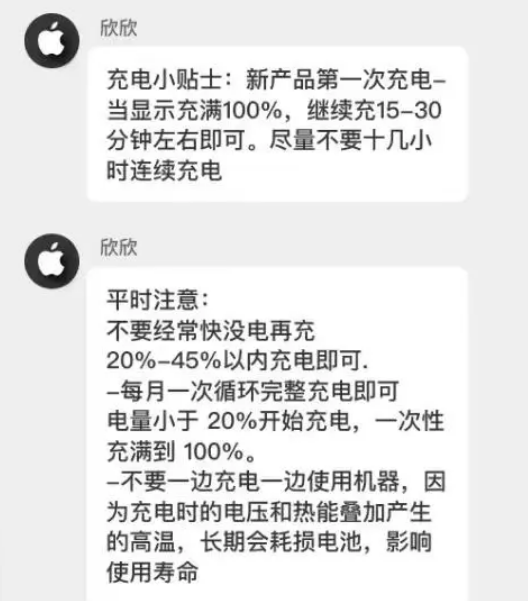 欣欣

充电小贴士：新产品第一次充电–当显示充满100%，继续充15–30分钟左右即可。尽量不要十几小时连续充电

欣欣

平时注意：
不要经常快没电再充
20%–45%以内充电即可.
–每月一次循环完整充电即可
电量小于 20%开始充电，一次性充满到 100%。
–不要一边充电一边使用机器，因为充电时的电压和热能叠加产生的高温，长期会耗损电池，影响使用寿命